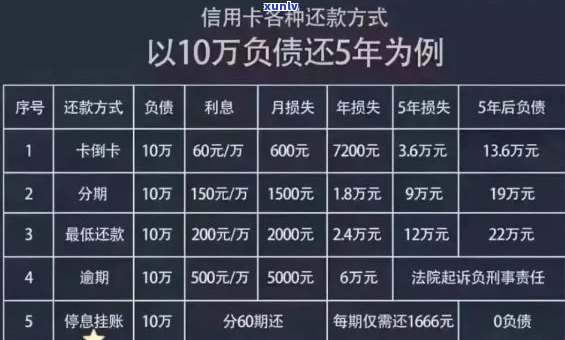 xunlv

信用卡各种还款方式

以10万负债还5年为例

| 序号 | 还款方式 | 负债 | 利息 | 月损失 | 年损失 | 5年损失 | 5年后负债 |
|---|---|---|---|---|---|---|---|
| 1 | 卡倒卡 | 10万 | 60元/万 | 600元 | 7200元 | 3.6万元 | 13.6万元 |
| 2 | 分期 | 10万 | 150元/万 | 1500元 | 1.8万元 | 9万元 | 19万元 |
| 3 | 最低还款 | 10万 | 200元/万 | 2000元 | 2.4万元 | 12万元 | 22万元 |
| 4 | 逾期 | 10万 | 500元/万 | 5000元 | 6万元 | 法院起诉负刑事责任 | |
| 5 | 停息挂账 | 10万 | 分60期还 | | 每期仅需还1666元 | | 0负债 |